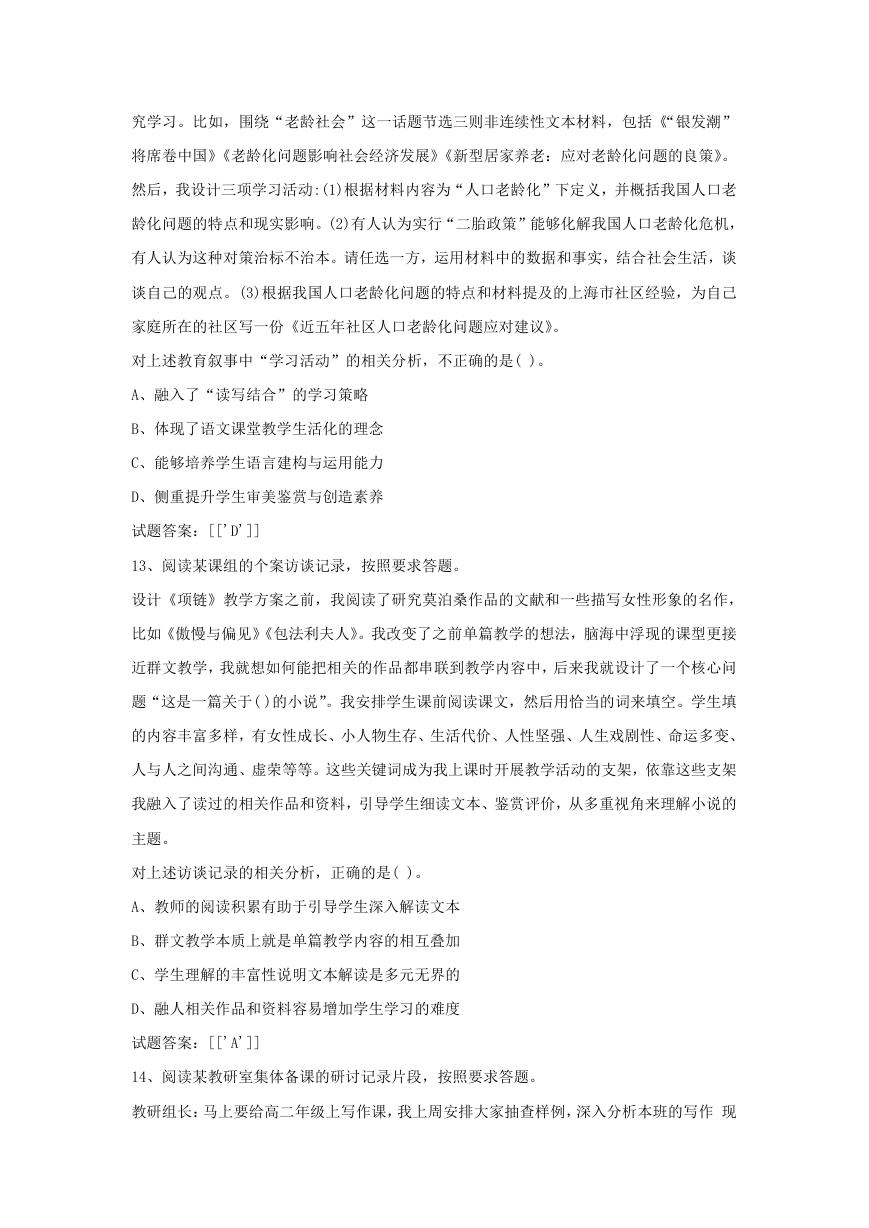 究学习。比如，围绕“老龄社会”这一话题节选三则非连续性文本材料，包括《“银发潮”将席卷中国》《老龄化问题影响社会经济发展》《新型居家养老：应对老龄化问题的良策》。然后，我设计三项学习活动:(1)根据材料内容为“人口老龄化”下定义，并概括我国人口老龄化问题的特点和现实影响。(2)有人认为实行“二胎政策”能够化解我国人口老龄化危机，有人认为这种对策治标不治本。请任选一方，运用材料中的数据和事实，结合社会生活，谈谈自己的观点。(3)根据我国人口老龄化问题的特点和材料提及的上海市社区经验，为自己家庭所在的社区写一份《近五年社区人口老龄化问题应对建议》。

对上述教育叙事中“学习活动”的相关分析，不正确的是( )。

A、融入了“读写结合”的学习策略

B、体现了语文课堂教学生活化的理念

C、能够培养学生语言建构与运用能力

D、侧重提升学生审美鉴赏与创造素养

试题答案：[['D']]

13、阅读某课组的个案访谈记录，按照要求答题。

设计《项链》教学方案之前，我阅读了研究莫泊桑作品的文献和一些描写女性形象的名作，比如《傲慢与偏见》《包法利夫人》。我改变了之前单篇教学的想法，脑海中浮现的课型更接近群文教学，我就想如何能把相关的作品都串联到教学内容中，后来我就设计了一个核心问题“这是一篇关于()的小说”。我安排学生课前阅读课文，然后用恰当的词来填空。学生填的内容丰富多样，有女性成长、小人物生存、生活代价、人性坚强、人生戏剧性、命运多变、人与人之间沟通、虚荣等等。这些关键词成为我上课时开展教学活动的支架，依靠这些支架我融入了读过的相关作品和资料，引导学生细读文本、鉴赏评价，从多重视角来理解小说的主题。

对上述访谈记录的相关分析，正确的是( )。

A、教师的阅读积累有助于引导学生深入解读文本

B、群文教学本质上就是单篇教学内容的相互叠加

C、学生理解的丰富性说明文本解读是多元无界的

D、融人相关作品和资料容易增加学生学习的难度

试题答案：[['A']]

14、阅读某教研室集体备课的研讨记录片段，按照要求答题。

教研组长：马上要给高二年级上写作课，我上周安排大家抽查样例，深入分析本班的写作 现